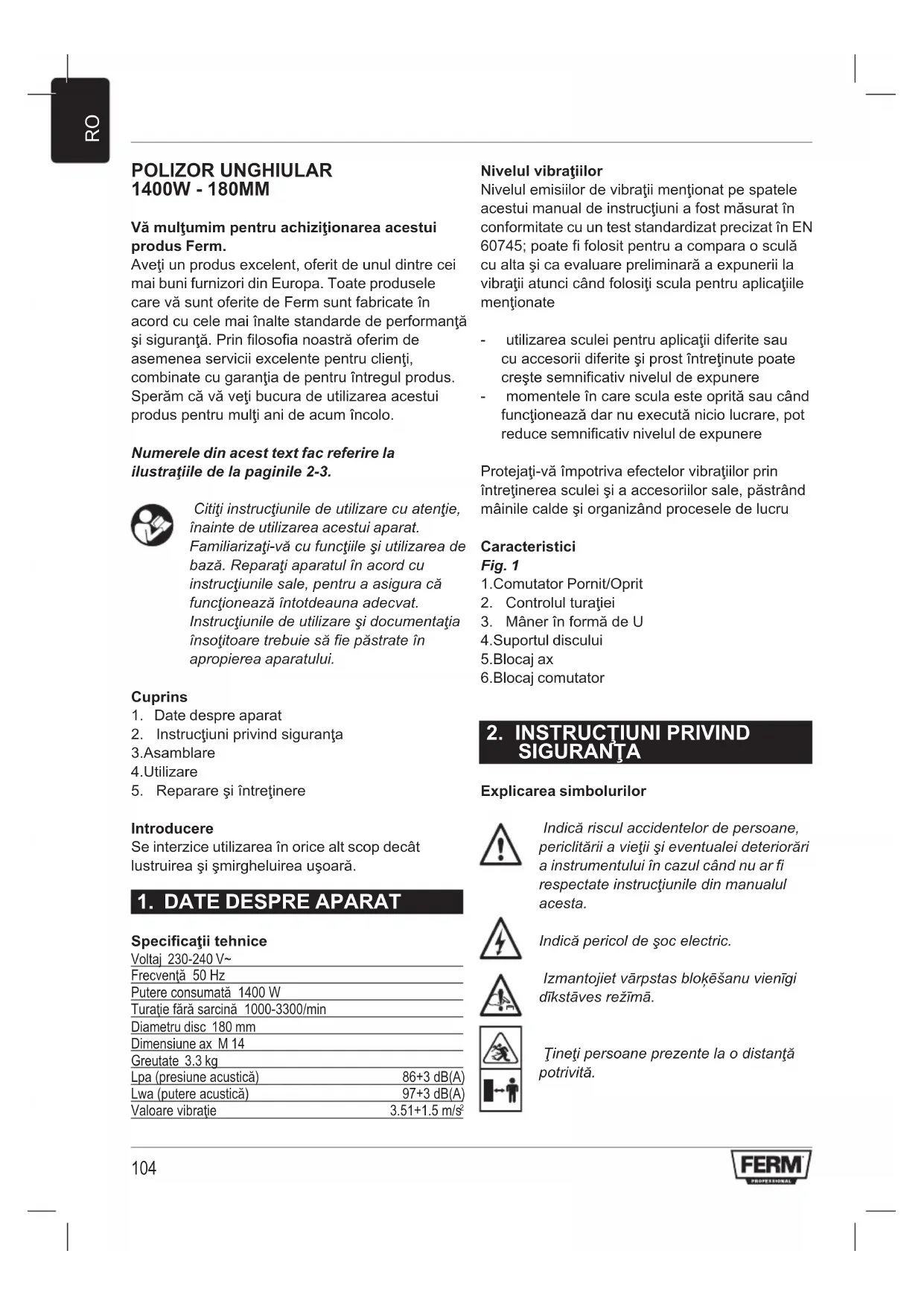 RO

POLIZOR UNGHIULAR
1400W - 180MM

Vă mulţumim pentru achiziţionarea acestui produs Ferm.
Aveţi un produs excelent, oferit de unul dintre cei mai buni furnizori din Europa. Toate produsele care vă sunt oferite de Ferm sunt fabricate în acord cu cele mai înalte standarde de performanţă şi siguranţă. Prin filosofia noastră oferim de asemenea servicii excelente pentru clienţi, combinate cu garanţia de pentru întregul produs. Sperăm că vă veţi bucura de utilizarea acestui produs pentru mulţi ani de acum încolo.

Numerele din acest text fac referire la ilustraţiile de la paginile 2-3.

Citiţi instrucţiunile de utilizare cu atenţie, înainte de utilizarea acestui aparat. Familiarizaţi-vă cu funcţiile şi utilizarea de bază. Reparaţi aparatul în acord cu instrucţiunile sale, pentru a asigura că funcţionează întotdeauna adecvat. Instrucţiunile de utilizare şi documentaţia însoţitoare trebuie să fie păstrate în apropierea aparatului.

Cuprins
1. Date despre aparat
2. Instrucţiuni privind siguranţa
3.Asamblare
4.Utilizare
5. Reparare şi întreţinere

Introducere
Se interzice utilizarea în orice alt scop decât lustruirea şi şmirgheluirea uşoară.

1. DATE DESPRE APARAT

Specificaţii tehnice

| | |
|---|---|
| Voltaj 230-240 V~ | |
| Frecvenţă 50 Hz | |
| Putere consumată 1400 W | |
| Turaţie fără sarcină 1000-3300/min | |
| Diametru disc 180 mm | |
| Dimensiune ax M 14 | |
| Greutate 3.3 kg | |
| Lpa (presiune acustică) | 86+3 dB(A) |
| Lwa (putere acustică) | 97+3 dB(A) |
| Valoare vibraţie | 3.51+1.5 m/s$^2$ |

Nivelul vibraţiilor
Nivelul emisiilor de vibraţii menţionat pe spatele acestui manual de instrucţiuni a fost măsurat în conformitate cu un test standardizat precizat în EN 60745; poate fi folosit pentru a compara o sculă cu alta şi ca evaluare preliminară a expunerii la vibraţii atunci când folosiţi scula pentru aplicaţiile menţionate

- utilizarea sculei pentru aplicaţii diferite sau cu accesorii diferite şi prost întreţinute poate creşte semnificativ nivelul de expunere
- momentele în care scula este oprită sau când funcţionează dar nu execută nicio lucrare, pot reduce semnificativ nivelul de expunere

Protejaţi-vă împotriva efectelor vibraţiilor prin întreţinerea sculei şi a accesoriilor sale, păstrând mâinile calde şi organizând procesele de lucru

Caracteristici
Fig. 1
1.Comutator Pornit/Oprit
2. Controlul turaţiei
3. Mâner în formă de U
4.Suportul discului
5.Blocaj ax
6.Blocaj comutator

2. INSTRUCŢIUNI PRIVIND SIGURANŢA

Explicarea simbolurilor

Indică riscul accidentelor de persoane, periclitării a vieţii şi eventualei deteriorări a instrumentului în cazul când nu ar fi respectate instrucţiunile din manualul acesta.

Indică pericol de şoc electric.

Izmantojiet vārpstas bloķēšanu vienīgi dīkstāves režīmā.

Ţineţi persoane prezente la o distanţă potrivită.

104

FERM
PROFESSIONAL